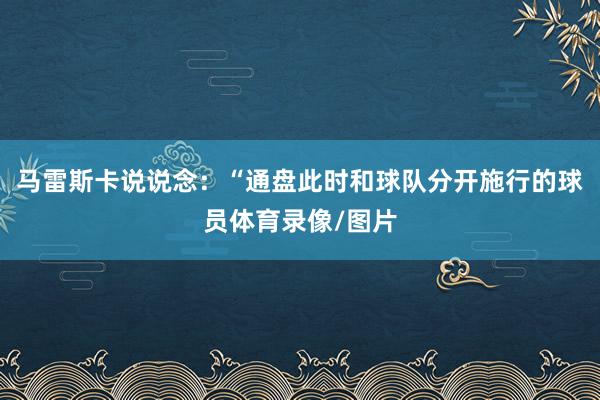 马雷斯卡说说念：“通盘此时和球队分开施行的球员体育录像/图片